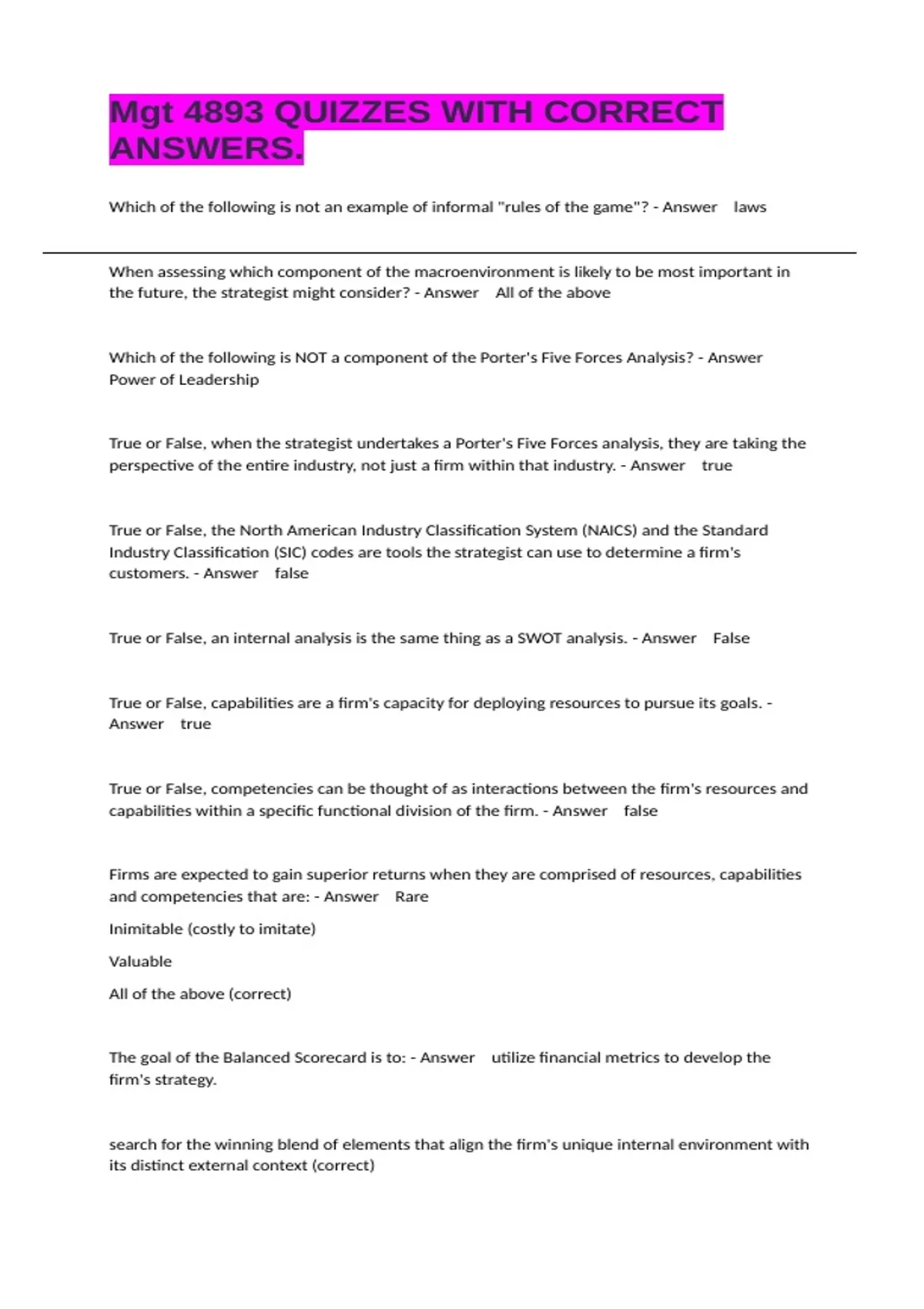 Mgt 4893 QUIZZES WITH CORRECT ANSWERS.

Which of the following is not an example of informal "rules of the game"? - Answer laws

When assessing which component of the macroenvironment is likely to be most important in the future, the strategist might consider? - Answer All of the above

Which of the following is NOT a component of the Porter's Five Forces Analysis? - Answer Power of Leadership

True or False, when the strategist undertakes a Porter's Five Forces analysis, they are taking the perspective of the entire industry, not just a firm within that industry. - Answer true

True or False, the North American Industry Classification System (NAICS) and the Standard Industry Classification (SIC) codes are tools the strategist can use to determine a firm's customers. - Answer false

True or False, an internal analysis is the same thing as a SWOT analysis. - Answer False

True or False, capabilities are a firm's capacity for deploying resources to pursue its goals. - Answer true

True or False, competencies can be thought of as interactions between the firm's resources and capabilities within a specific functional division of the firm. - Answer false

Firms are expected to gain superior returns when they are comprised of resources, capabilities and competencies that are: - Answer Rare

Inimitable (costly to imitate)

Valuable

All of the above (correct)

The goal of the Balanced Scorecard is to: - Answer utilize financial metrics to develop the firm's strategy.

search for the winning blend of elements that align the firm's unique internal environment with its distinct external context (correct)